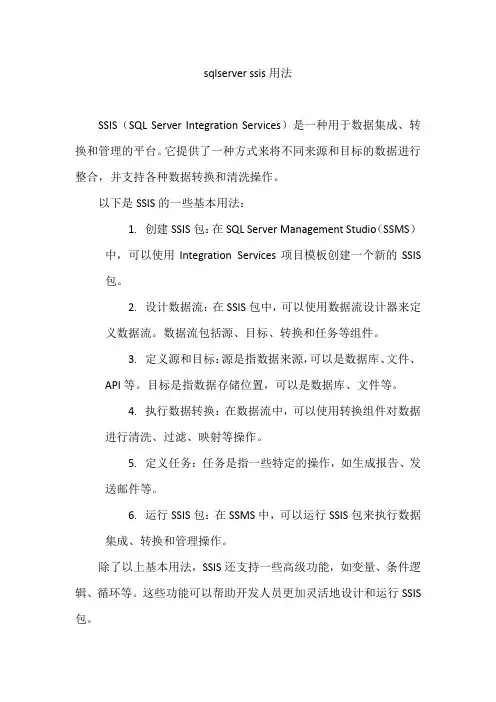 sqlserver ssis 用法

SSIS（SQL Server Integration Services）是一种用于数据集成、转换和管理的平台。它提供了一种方式来将不同来源和目标的数据进行整合，并支持各种数据转换和清洗操作。

以下是 SSIS 的一些基本用法：

1. 创建 SSIS 包：在 SQL Server Management Studio（SSMS）中，可以使用 Integration Services 项目模板创建一个新的 SSIS 包。

2. 设计数据流：在 SSIS 包中，可以使用数据流设计器来定义数据流。数据流包括源、目标、转换和任务等组件。

3. 定义源和目标：源是指数据来源，可以是数据库、文件、API 等。目标是指数据存储位置，可以是数据库、文件等。

4. 执行数据转换：在数据流中，可以使用转换组件对数据进行清洗、过滤、映射等操作。

5. 定义任务：任务是指一些特定的操作，如生成报告、发送邮件等。

6. 运行 SSIS 包：在 SSMS 中，可以运行 SSIS 包来执行数据集成、转换和管理操作。

除了以上基本用法，SSIS 还支持一些高级功能，如变量、条件逻辑、循环等。这些功能可以帮助开发人员更加灵活地设计和运行 SSIS 包。